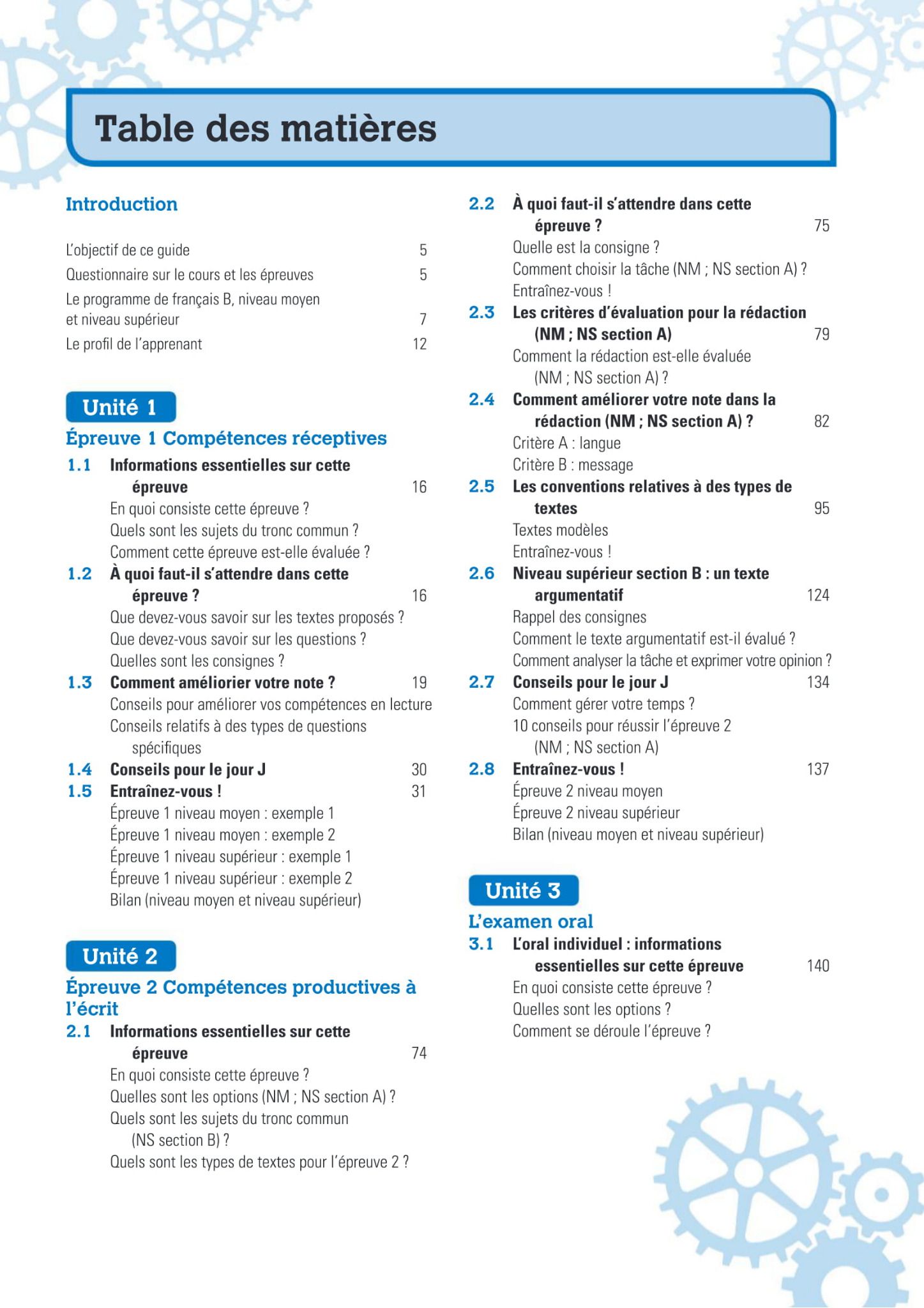 Table des matières

Introduction

L'objectif de ce guide 5
Questionnaire sur le cours et les épreuves 5
Le programme de français B, niveau moyen et niveau supérieur 7
Le profil de l'apprenant 12

Unité 1
Épreuve 1 Compétences réceptives
1.1 Informations essentielles sur cette épreuve 16
En quoi consiste cette épreuve ?
Quels sont les sujets du tronc commun ?
Comment cette épreuve est-elle évaluée ?
1.2 À quoi faut-il s'attendre dans cette épreuve ? 16
Que devez-vous savoir sur les textes proposés ?
Que devez-vous savoir sur les questions ?
Quelles sont les consignes ?
1.3 Comment améliorier votre note ? 19
Conseils pour améliorer vos compétences en lecture
Conseils relatifs à des types de questions spécifiques
1.4 Conseils pour le jour J 30
1.5 Entraînez-vous ! 31
Épreuve 1 niveau moyen : exemple 1
Épreuve 1 niveau moyen : exemple 2
Épreuve 1 niveau supérieur : exemple 1
Épreuve 1 niveau supérieur : exemple 2
Bilan (niveau moyen et niveau supérieur)

Unité 2
Épreuve 2 Compétences productives à l'écrit
2.1 Informations essentielles sur cette épreuve 74
En quoi consiste cette épreuve ?
Quelles sont les options (NM ; NS section A) ?
Quels sont les sujets du tronc commun (NS section B) ?
Quels sont les types de textes pour l'épreuve 2 ?

2.2 À quoi faut-il s'attendre dans cette épreuve ? 75
Quelle est la consigne ?
Comment choisir la tâche (NM ; NS section A) ?
Entraînez-vous !
2.3 Les critères d'évaluation pour la rédaction (NM ; NS section A) 79
Comment la rédaction est-elle évaluée (NM ; NS section A) ?
2.4 Comment améliorer votre note dans la rédaction (NM ; NS section A) ? 82
Critère A : langue
Critère B : message
2.5 Les conventions relatives à des types de textes 95
Textes modèles
Entraînez-vous !
2.6 Niveau supérieur section B : un texte argumentatif 124
Rappel des consignes
Comment le texte argumentatif est-il évalué ?
Comment analyser la tâche et exprimer votre opinion ?
2.7 Conseils pour le jour J 134
Comment gérer votre temps ?
10 conseils pour réussir l'épreuve 2 (NM ; NS section A)
2.8 Entraînez-vous ! 137
Épreuve 2 niveau moyen
Épreuve 2 niveau supérieur
Bilan (niveau moyen et niveau supérieur)

Unité 3
L'examen oral
3.1 L'oral individuel : informations essentielles sur cette épreuve 140
En quoi consiste cette épreuve ?
Quelles sont les options ?
Comment se déroule l'épreuve ?